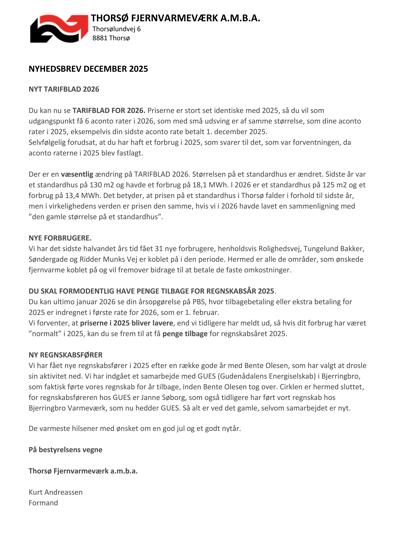 THORSØ FJERNVARMEVÆRK A.M.B.A.
Thorsølundvej 6
8881 Thorsø

NYHEDSBREV DECEMBER 2025

NYT TARIFBLAD 2026

Du kan nu se TARIFBLAD FOR 2026. Priserne er stort set identiske med 2025, så du vil som udgangspunkt få 6 aconto rater i 2026, som med små udsving er af samme størrelse, som dine aconto rater i 2025, eksempelvis din sidste aconto rate betalt 1. december 2025.
Selvfølgelig forudsat, at du har haft et forbrug i 2025, som svarer til det, som var forventningen, da aconto raterne i 2025 blev fastlagt.

Der er en væsentlig ændring på TARIFBLAD 2026. Størrelsen på et standardhus er ændret. Sidste år var et standardhus på 130 m2 og havde et forbrug på 18,1 MWh. I 2026 er et standardhus på 125 m2 og et forbrug på 13,4 MWh. Det betyder, at prisen på et standardhus i Thorsø falder i forhold til sidste år, men i virkelighedens verden er prisen den samme, hvis vi i 2026 havde lavet en sammenligning med "den gamle størrelse på et standardhus".

NYE FORBRUGERE.
Vi har det sidste halvandet års tid fået 31 nye forbrugere, henholdsvis Rolighedsvej, Tungelund Bakker, Søndergade og Ridder Munks Vej er koblet på i den periode. Hermed er alle de områder, som ønskede fjernvarme koblet på og vil fremover bidrage til at betale de faste omkostninger.

DU SKAL FORMODENTLIG HAVE PENGE TILBAGE FOR REGNSKABSÅR 2025.
Du kan ultimo januar 2026 se din årsopgørelse på PBS, hvor tilbagebetaling eller ekstra betaling for 2025 er indregnet i første rate for 2026, som er 1. februar.
Vi forventer, at priserne i 2025 bliver lavere, end vi tidligere har meldt ud, så hvis dit forbrug har været "normalt" i 2025, kan du se frem til at få penge tilbage for regnskabsåret 2025.

NY REGNSKABSFØRER
Vi har fået nye regnskabsfører i 2025 efter en række gode år med Bente Olesen, som har valgt at drosle sin aktivitet ned. Vi har indgået et samarbejde med GUES (Gudenådalens Energiselskab) i Bjerringbro, som faktisk førte vores regnskab for år tilbage, inden Bente Olesen tog over. Cirklen er hermed sluttet, for regnskabsføreren hos GUES er Janne Søborg, som også tidligere har ført vort regnskab hos Bjerringbro Varmeværk, som nu hedder GUES. Så alt er ved det gamle, selvom samarbejdet er nyt.

De varmeste hilsener med ønsket om en god jul og et godt nytår.

På bestyrelsens vegne

Thorsø Fjernvarmeværk a.m.b.a.

Kurt Andreassen
Formand